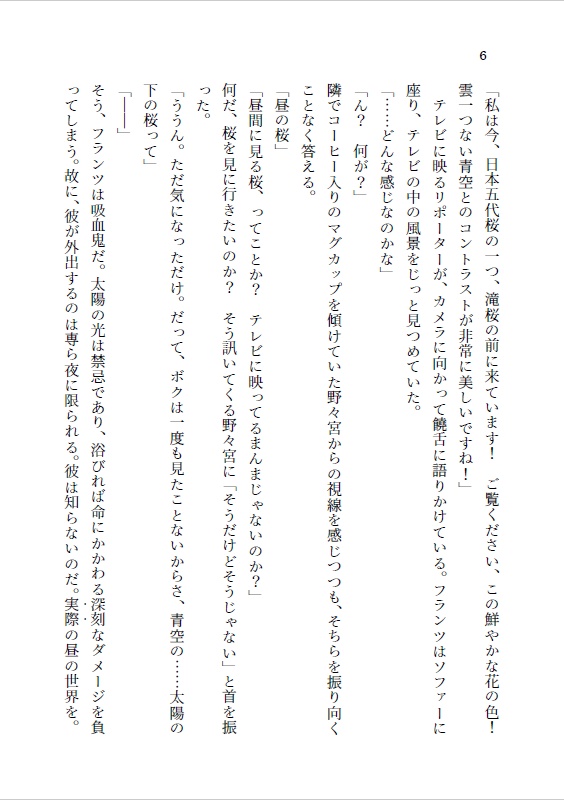 6

「私は今、日本五代桜の一つ、滝桜の前に来ています！　ご覧ください、この鮮やかな花の色！　雲一つない青空とのコントラストが非常に美しいですね！」

テレビに映るリポーターが、カメラに向かって饒舌に語りかけている。フランツはソファーに座り、テレビの中の風景をじっと見つめていた。

「……どんな感じなのかな」

「ん？　何が？」

隣でコーヒー入りのマグカップを傾けていた野々宮からの視線を感じつつも、そちらを振り向くことなく答える。

「昼の桜」

「昼間に見る桜、ってことか？　テレビに映ってるまんまじゃないのか？」

何だ、桜を見に行きたいのか？　そう訊いてくる野々宮に「そうだけどそうじゃない」と首を振った。

「ううん。ただ気になっただけ。だって、ボクは一度も見たことないからさ、青空の……太陽の下の桜って」

「――」

そう、フランツは吸血鬼だ。太陽の光は禁忌であり、浴びれば命にかかわる深刻なダメージを負ってしまう。故に、彼が外出するのは専ら夜に限られる。彼は知らないのだ。実際の昼の世界を。